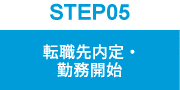 STEP05

転職先内定・
勤務開始